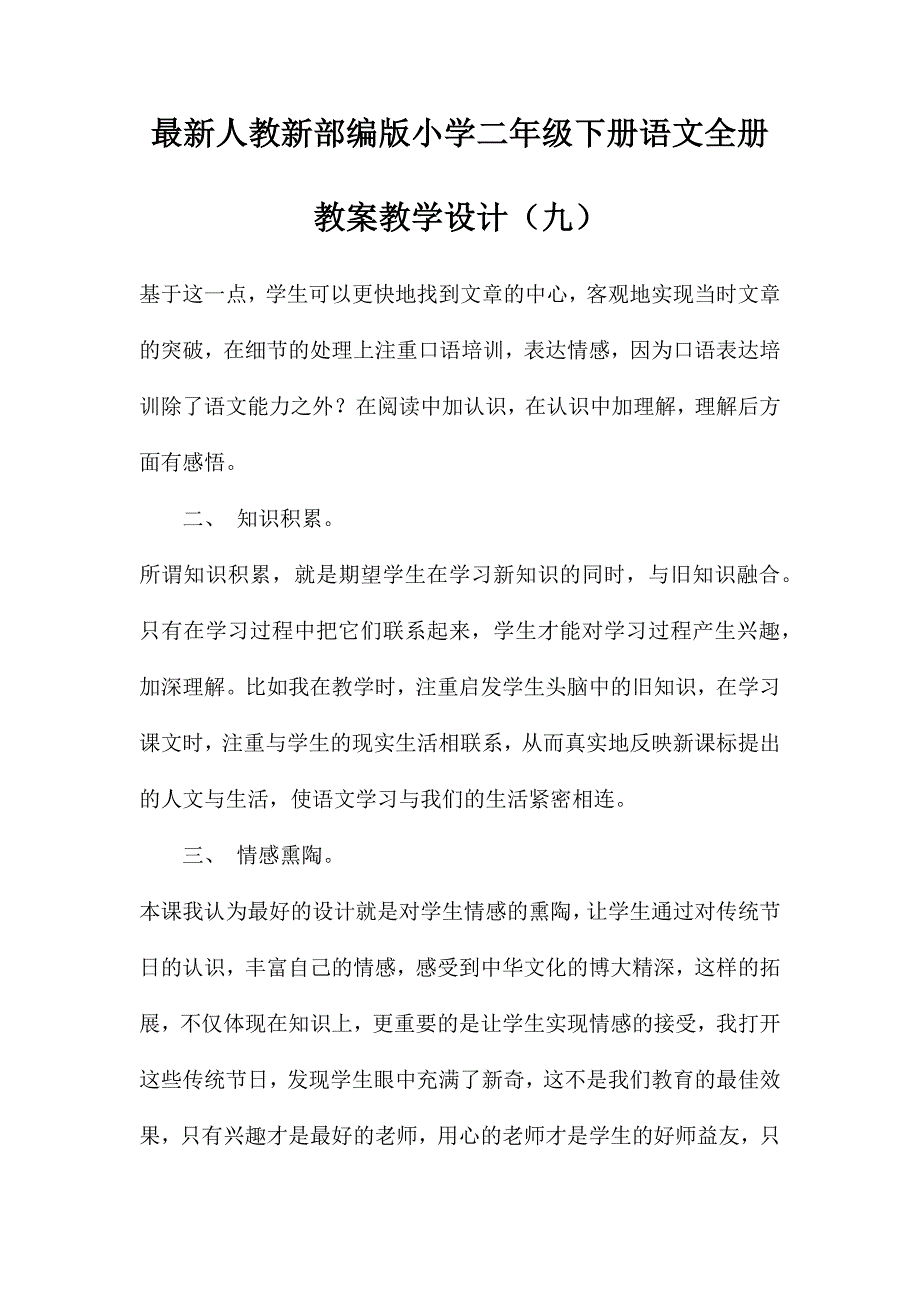 最新人教新部编版小学二年级下册语文全册教案教学设计（九）

基于这一点，学生可以更快地找到文章的中心，客观地实现当时文章的突破，在细节的处理上注重口语培训，表达情感，因为口语表达培训除了语文能力之外？在阅读中加认识，在认识中加理解，理解后方面有感悟。

二、 知识积累。

所谓知识积累，就是期望学生在学习新知识的同时，与旧知识融合。只有在学习过程中把它们联系起来，学生才能对学习过程产生兴趣，加深理解。比如我在教学时，注重启发学生头脑中的旧知识，在学习课文时，注重与学生的现实生活相联系，从而真实地反映新课标提出的人文与生活，使语文学习与我们的生活紧密相连。

三、 情感熏陶。

本课我认为最好的设计就是对学生情感的熏陶，让学生通过对传统节日的认识，丰富自己的情感，感受到中华文化的博大精深，这样的拓展，不仅体现在知识上，更重要的是让学生实现情感的接受，我打开这些传统节日，发现学生眼中充满了新奇，这不是我们教育的最佳效果，只有兴趣才是最好的老师，用心的老师才是学生的好师益友，只